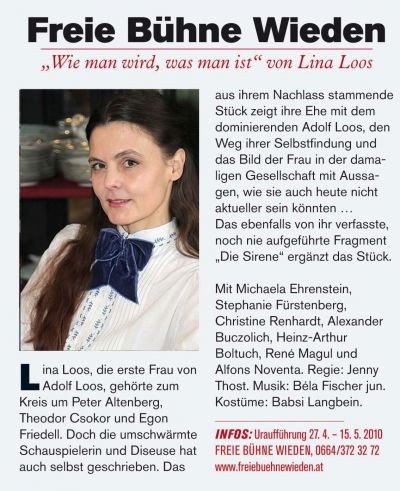 Freie Bühne Wieden

„Wie man wird, was man ist“ von Lina Loos

Lina Loos, die erste Frau von Adolf Loos, gehörte zum Kreis um Peter Altenberg, Theodor Csokor und Egon Friedell. Doch die umschwärmte Schauspielerin und Diseuse hat auch selbst geschrieben. Das aus ihrem Nachlass stammende Stück zeigt ihre Ehe mit dem dominierenden Adolf Loos, den Weg ihrer Selbstfindung und das Bild der Frau in der damaligen Gesellschaft mit Aussagen, wie sie auch heute nicht aktueller sein könnten …
Das ebenfalls von ihr verfasste, noch nie aufgeführte Fragment „Die Sirene“ ergänzt das Stück.

Mit Michaela Ehrenstein, Stephanie Fürstenberg, Christine Renhardt, Alexander Buczolich, Heinz-Arthur Boltuch, René Magul und Alfons Noventa. Regie: Jenny Thost. Musik: Béla Fischer jun. Kostüme: Babsi Langbein.

INFOS: Uraufführung 27. 4. – 15. 5. 2010
FREIE BÜHNE WIEDEN, 0664/372 32 72
www.freiebuehnewieden.at